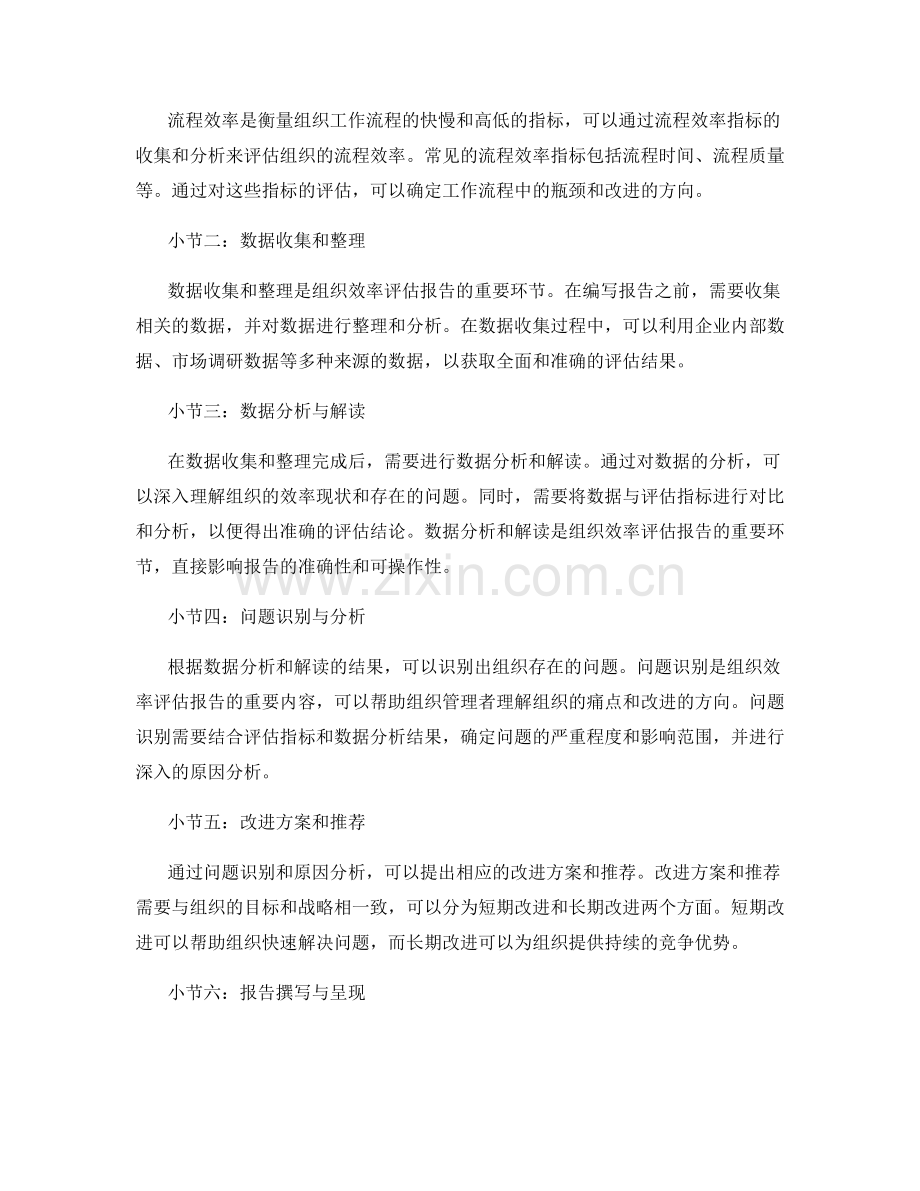 流程效率是衡量组织工作流程的快慢和高低的指标，可以通过流程效率指标的收集和分析来评估组织的流程效率。常见的流程效率指标包括流程时间、流程质量等。通过对这些指标的评估，可以确定工作流程中的瓶颈和改进的方向。

小节二：数据收集和整理

数据收集和整理是组织效率评估报告的重要环节。在编写报告之前，需要收集相关的数据，并对数据进行整理和分析。在数据收集过程中，可以利用企业内部数据、市场调研数据等多种来源的数据，以获取全面和准确的评估结果。

小节三：数据分析与解读

在数据收集和整理完成后，需要进行数据分析和解读。通过对数据的分析，可以深入理解组织的效率现状和存在的问题。同时，需要将数据与评估指标进行对比和分析，以便得出准确的评估结论。数据分析和解读是组织效率评估报告的重要环节，直接影响报告的准确性和可操作性。

小节四：问题识别与分析

根据数据分析和解读的结果，可以识别出组织存在的问题。问题识别是组织效率评估报告的重要内容，可以帮助组织管理者理解组织的痛点和改进的方向。问题识别需要结合评估指标和数据分析结果，确定问题的严重程度和影响范围，并进行深入的原因分析。

小节五：改进方案和推荐

通过问题识别和原因分析，可以提出相应的改进方案和推荐。改进方案和推荐需要与组织的目标和战略相一致，可以分为短期改进和长期改进两个方面。短期改进可以帮助组织快速解决问题，而长期改进可以为组织提供持续的竞争优势。

小节六：报告撰写与呈现

www.zixin.com.cn